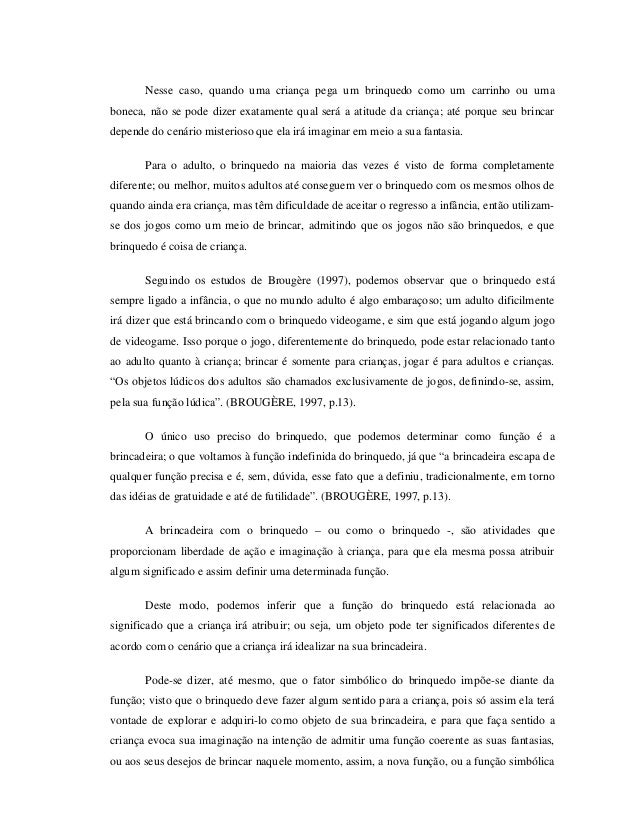 Nesse caso, quando uma criança pega um brinquedo como um carrinho ou uma boneca, não se pode dizer exatamente qual será a atitude da criança; até porque seu brincar depende do cenário misterioso que ela irá imaginar em meio a sua fantasia.

Para o adulto, o brinquedo na maioria das vezes é visto de forma completamente diferente; ou melhor, muitos adultos até conseguem ver o brinquedo com os mesmos olhos de quando ainda era criança, mas têm dificuldade de aceitar o regresso a infância, então utilizam-se dos jogos como um meio de brincar, admitindo que os jogos não são brinquedos, e que brinquedo é coisa de criança.

Seguindo os estudos de Brougère (1997), podemos observar que o brinquedo está sempre ligado a infância, o que no mundo adulto é algo embaraçoso; um adulto dificilmente irá dizer que está brincando com o brinquedo videogame, e sim que está jogando algum jogo de videogame. Isso porque o jogo, diferentemente do brinquedo, pode estar relacionado tanto ao adulto quanto à criança; brincar é somente para crianças, jogar é para adultos e crianças. "Os objetos lúdicos dos adultos são chamados exclusivamente de jogos, definindo-se, assim, pela sua função lúdica". (BROUGÈRE, 1997, p.13).

O único uso preciso do brinquedo, que podemos determinar como função é a brincadeira; o que voltamos à função indefinida do brinquedo, já que "a brincadeira escapa de qualquer função precisa e é, sem, dúvida, esse fato que a definiu, tradicionalmente, em torno das idéias de gratuidade e até de futilidade". (BROUGÈRE, 1997, p.13).

A brincadeira com o brinquedo – ou como o brinquedo -, são atividades que proporcionam liberdade de ação e imaginação à criança, para que ela mesma possa atribuir algum significado e assim definir uma determinada função.

Deste modo, podemos inferir que a função do brinquedo está relacionada ao significado que a criança irá atribuir; ou seja, um objeto pode ter significados diferentes de acordo com o cenário que a criança irá idealizar na sua brincadeira.

Pode-se dizer, até mesmo, que o fator simbólico do brinquedo impõe-se diante da função; visto que o brinquedo deve fazer algum sentido para a criança, pois só assim ela terá vontade de explorar e adquiri-lo como objeto de sua brincadeira, e para que faça sentido a criança evoca sua imaginação na intenção de admitir uma função coerente as suas fantasias, ou aos seus desejos de brincar naquele momento, assim, a nova função, ou a função simbólica